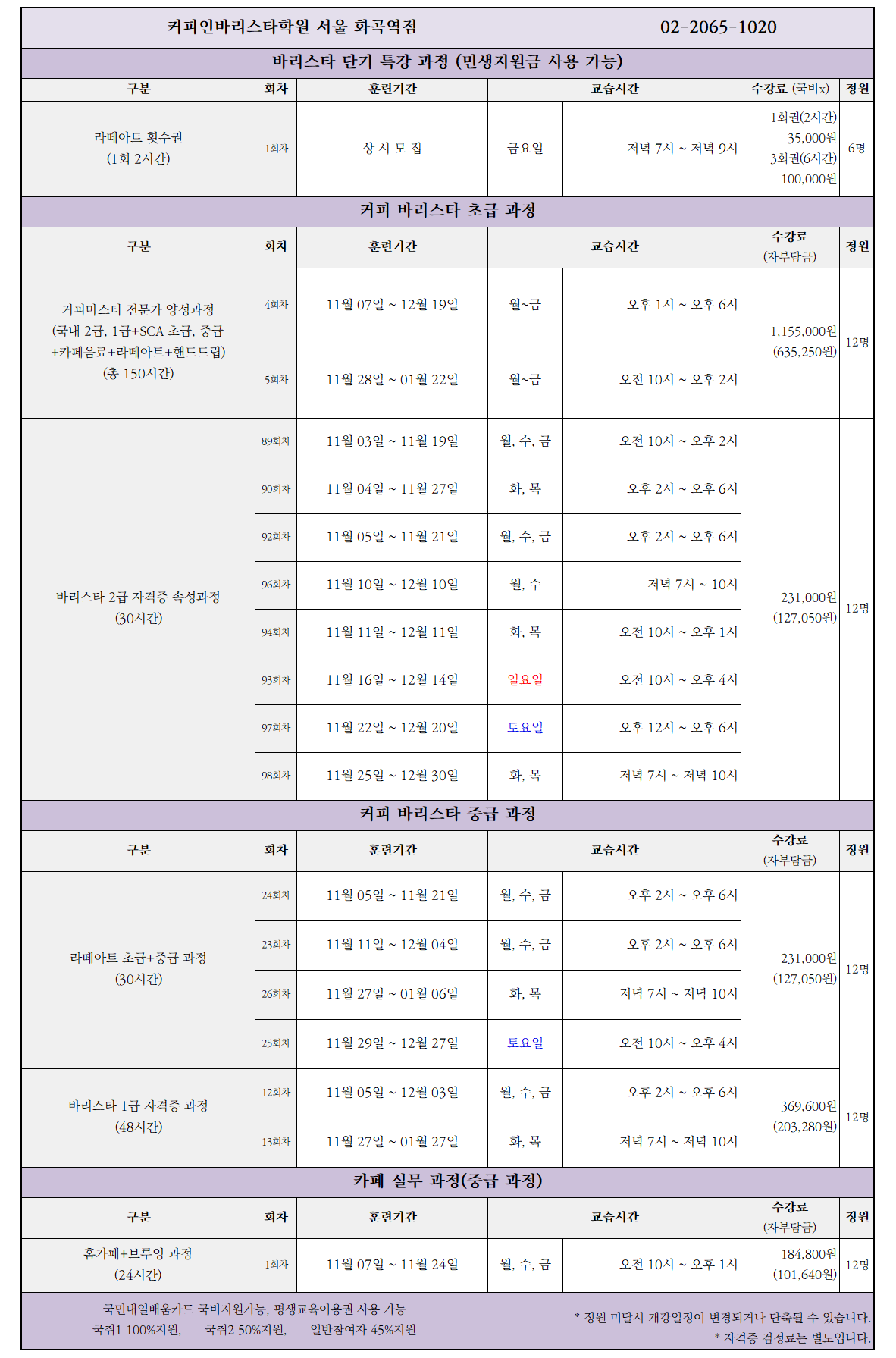 커피인바리스타학원 서울 화곡역점 02-2065-1020

바리스타 단기 특강 과정 (민생지원금 사용 가능)

| 구분 | 회차 | 훈련기간 | 교습시간 | | 수강료 (국비x) | 정원 |
|---|---|---|---|---|---|---|
| 라떼아트 횟수권 (1회 2시간) | 1회차 | 상 시 모 집 | 금요일 | 저녁 7시 ~ 저녁 9시 | 1회권(2시간) 35,000원 3회권(6시간) 100,000원 | 6명 |

커피 바리스타 초급 과정

| 구분 | 회차 | 훈련기간 | 교습시간 | | 수강료 (자부담금) | 정원 |
|---|---|---|---|---|---|---|
| 커피마스터 전문가 양성과정 (국내 2급, 1급+SCA 초급, 중급 +카페음료+라떼아트+핸드드립) (총 150시간) | 4회차 | 11월 07일 ~ 12월 19일 | 월~금 | 오후 1시 ~ 오후 6시 | 1,155,000원 (635,250원) | 12명 |
| | 5회차 | 11월 28일 ~ 01월 22일 | 월~금 | 오전 10시 ~ 오후 2시 | | |
| 바리스타 2급 자격증 속성과정 (30시간) | 89회차 | 11월 03일 ~ 11월 19일 | 월, 수, 금 | 오전 10시 ~ 오후 2시 | 231,000원 (127,050원) | 12명 |
| | 90회차 | 11월 04일 ~ 11월 27일 | 화, 목 | 오후 2시 ~ 오후 6시 | | |
| | 92회차 | 11월 05일 ~ 11월 21일 | 월, 수, 금 | 오후 2시 ~ 오후 6시 | | |
| | 96회차 | 11월 10일 ~ 12월 10일 | 월, 수 | 저녁 7시 ~ 10시 | | |
| | 94회차 | 11월 11일 ~ 12월 11일 | 화, 목 | 오전 10시 ~ 오후 1시 | | |
| | 93회차 | 11월 16일 ~ 12월 14일 | 일요일 | 오전 10시 ~ 오후 4시 | | |
| | 97회차 | 11월 22일 ~ 12월 20일 | 토요일 | 오후 12시 ~ 오후 6시 | | |
| | 98회차 | 11월 25일 ~ 12월 30일 | 화, 목 | 저녁 7시 ~ 저녁 10시 | | |

커피 바리스타 중급 과정

| 구분 | 회차 | 훈련기간 | 교습시간 | | 수강료 (자부담금) | 정원 |
|---|---|---|---|---|---|---|
| 라떼아트 초급+중급 과정 (30시간) | 24회차 | 11월 05일 ~ 11월 21일 | 월, 수, 금 | 오후 2시 ~ 오후 6시 | 231,000원 (127,050원) | 12명 |
| | 23회차 | 11월 11일 ~ 12월 04일 | 월, 수, 금 | 오후 2시 ~ 오후 6시 | | |
| | 26회차 | 11월 27일 ~ 01월 06일 | 화, 목 | 저녁 7시 ~ 저녁 10시 | | |
| | 25회차 | 11월 29일 ~ 12월 27일 | 토요일 | 오전 10시 ~ 오후 4시 | | |
| 바리스타 1급 자격증 과정 (48시간) | 12회차 | 11월 05일 ~ 12월 03일 | 월, 수, 금 | 오후 2시 ~ 오후 6시 | 369,600원 (203,280원) | 12명 |
| | 13회차 | 11월 27일 ~ 01월 27일 | 화, 목 | 저녁 7시 ~ 저녁 10시 | | |

카페 실무 과정(중급 과정)

| 구분 | 회차 | 훈련기간 | 교습시간 | | 수강료 (자부담금) | 정원 |
|---|---|---|---|---|---|---|
| 홈카페+브루잉 과정 (24시간) | 1회차 | 11월 07일 ~ 11월 24일 | 월, 수, 금 | 오전 10시 ~ 오후 1시 | 184,800원 (101,640원) | 12명 |

국민내일배움카드 국비지원가능, 평생교육이용권 사용 가능
국취1 100%지원, 국취2 50%지원, 일반참여자 45%지원

* 정원 미달시 개강일정이 변경되거나 단축될 수 있습니다.
* 자격증 검정료는 별도입니다.